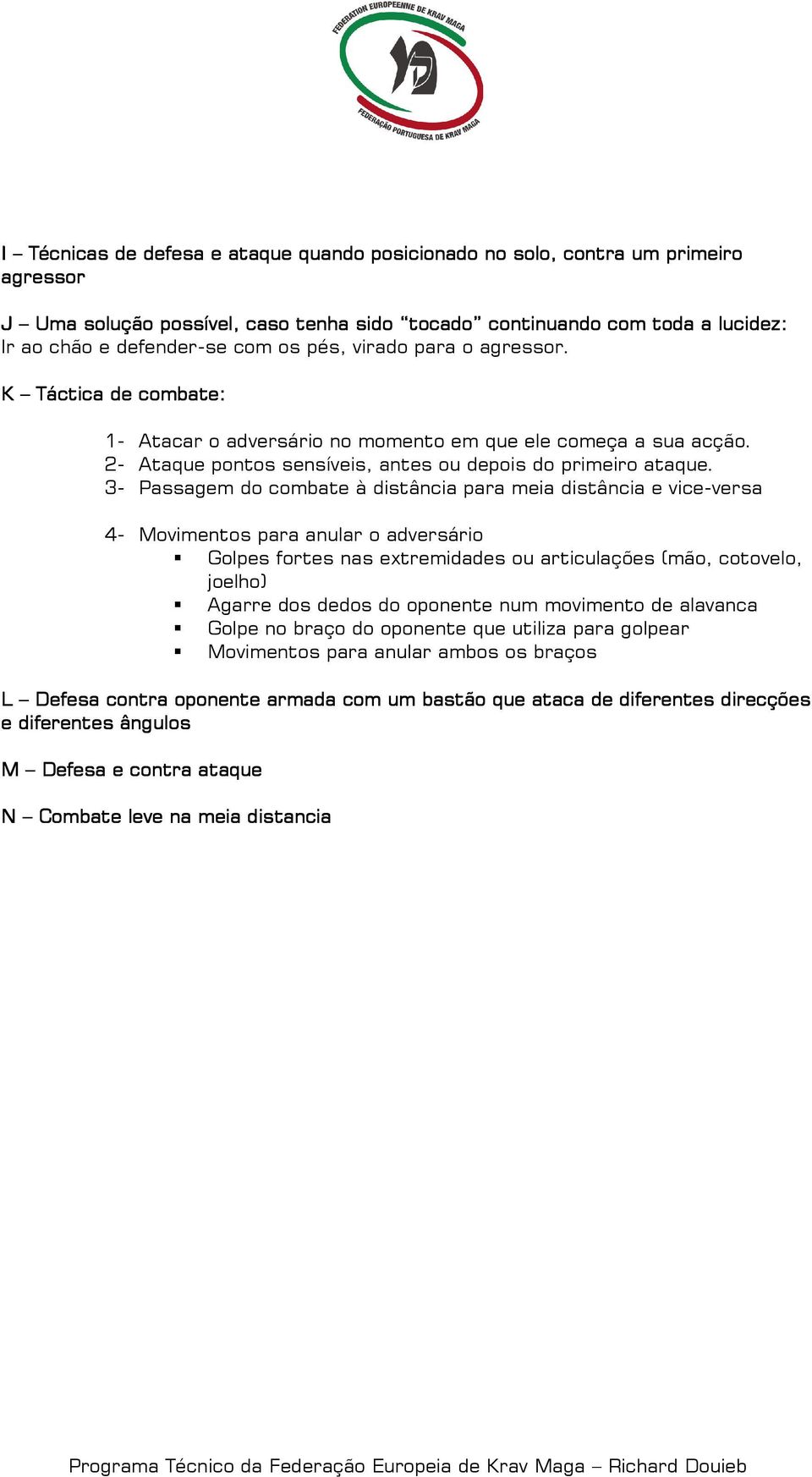 FEDERATION EUROPEENNE DE KRAV MAGA
FEDERAÇÃO PORTUGUESA DE KRAV MAGA

I – Técnicas de defesa e ataque quando posicionado no solo, contra um primeiro agressor

J – Uma solução possível, caso tenha sido “tocado” continuando com toda a lucidez: Ir ao chão e defender-se com os pés, virado para o agressor.

K – Táctica de combate:

1- Atacar o adversário no momento em que ele começa a sua acção.
2- Ataque pontos sensíveis, antes ou depois do primeiro ataque.
3- Passagem do combate à distância para meia distância e vice-versa

4- Movimentos para anular o adversário
▪ Golpes fortes nas extremidades ou articulações (mão, cotovelo, joelho)
▪ Agarre dos dedos do oponente num movimento de alavanca
▪ Golpe no braço do oponente que utiliza para golpear
▪ Movimentos para anular ambos os braços

L – Defesa contra oponente armada com um bastão que ataca de diferentes direcções e diferentes ângulos

M – Defesa e contra ataque

N – Combate leve na meia distancia

Programa Técnico da Federação Europeia de Krav Maga – Richard Douieb